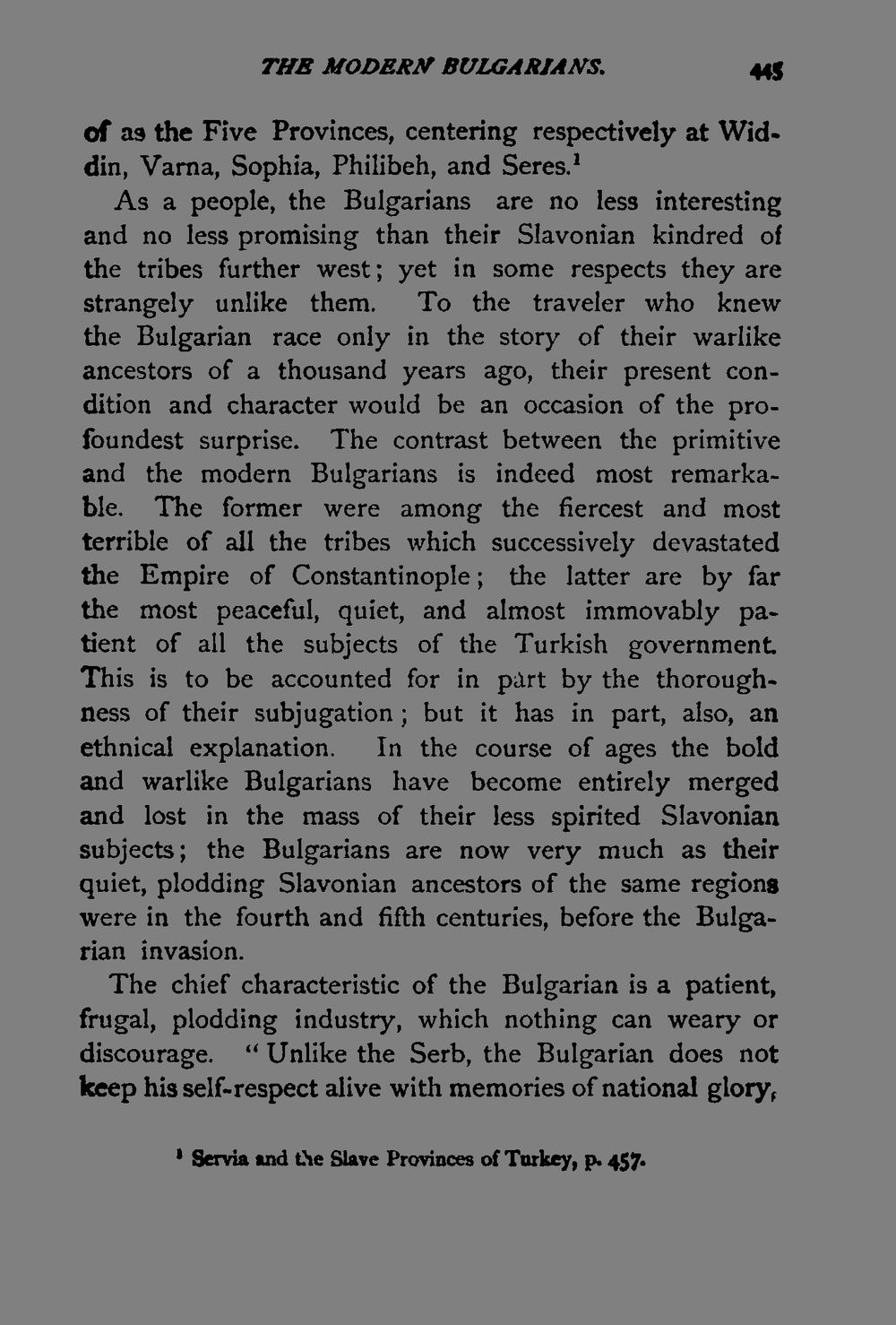 THE MODERN BULGARIANS. 445

of as the Five Provinces, centering respectively at Widdin, Varna, Sophia, Philibeh, and Seres.$^{1}$

As a people, the Bulgarians are no less interesting and no less promising than their Slavonian kindred of the tribes further west; yet in some respects they are strangely unlike them. To the traveler who knew the Bulgarian race only in the story of their warlike ancestors of a thousand years ago, their present condition and character would be an occasion of the profoundest surprise. The contrast between the primitive and the modern Bulgarians is indeed most remarkable. The former were among the fiercest and most terrible of all the tribes which successively devastated the Empire of Constantinople; the latter are by far the most peaceful, quiet, and almost immovably patient of all the subjects of the Turkish government. This is to be accounted for in part by the thoroughness of their subjugation; but it has in part, also, an ethnical explanation. In the course of ages the bold and warlike Bulgarians have become entirely merged and lost in the mass of their less spirited Slavonian subjects; the Bulgarians are now very much as their quiet, plodding Slavonian ancestors of the same regions were in the fourth and fifth centuries, before the Bulgarian invasion.

The chief characteristic of the Bulgarian is a patient, frugal, plodding industry, which nothing can weary or discourage. "Unlike the Serb, the Bulgarian does not keep his self-respect alive with memories of national glory,

$^{1}$ Servia and the Slave Provinces of Turkey, p. 457.